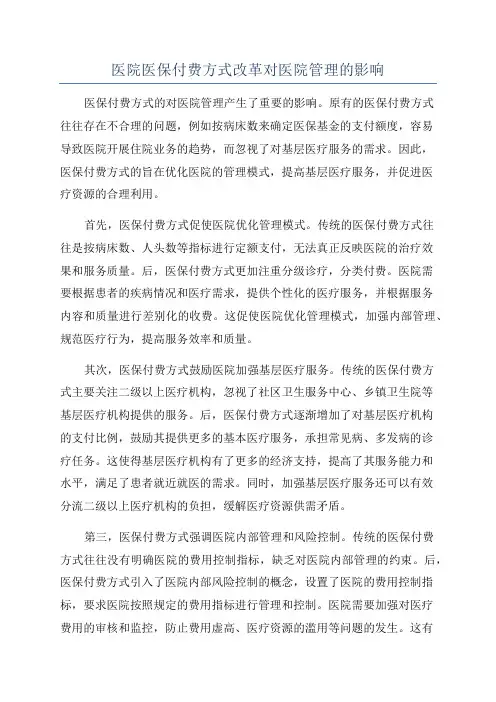 医院医保付费方式改革对医院管理的影响

医保付费方式的对医院管理产生了重要的影响。原有的医保付费方式往往存在不合理的问题，例如按病床数来确定医保基金的支付额度，容易导致医院开展住院业务的趋势，而忽视了对基层医疗服务的需求。因此，医保付费方式的旨在优化医院的管理模式，提高基层医疗服务，并促进医疗资源的合理利用。

首先，医保付费方式促使医院优化管理模式。传统的医保付费方式往往是按病床数、人头数等指标进行定额支付，无法真正反映医院的治疗效果和服务质量。后，医保付费方式更加注重分级诊疗，分类付费。医院需要根据患者的疾病情况和医疗需求，提供个性化的医疗服务，并根据服务内容和质量进行差别化的收费。这促使医院优化管理模式，加强内部管理、规范医疗行为，提高服务效率和质量。

其次，医保付费方式鼓励医院加强基层医疗服务。传统的医保付费方式主要关注二级以上医疗机构，忽视了社区卫生服务中心、乡镇卫生院等基层医疗机构提供的服务。后，医保付费方式逐渐增加了对基层医疗机构的支付比例，鼓励其提供更多的基本医疗服务，承担常见病、多发病的诊疗任务。这使得基层医疗机构有了更多的经济支持，提高了其服务能力和水平，满足了患者就近就医的需求。同时，加强基层医疗服务还可以有效分流二级以上医疗机构的负担，缓解医疗资源供需矛盾。

第三，医保付费方式强调医院内部管理和风险控制。传统的医保付费方式往往没有明确医院的费用控制指标，缺乏对医院内部管理的约束。后，医保付费方式引入了医院内部风险控制的概念，设置了医院的费用控制指标，要求医院按照规定的费用指标进行管理和控制。医院需要加强对医疗费用的审核和监控，防止费用虚高、医疗资源的滥用等问题的发生。这有